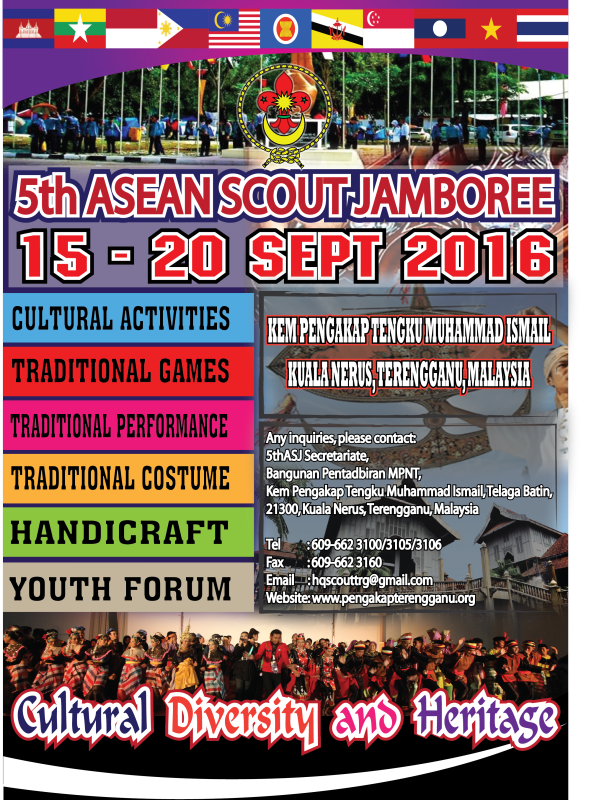 5th ASEAN SCOUT JAMBOREE
15 - 20 SEPT 2016

CULTURAL ACTIVITIES
TRADITIONAL GAMES
TRADITIONAL PERFORMANCE
TRADITIONAL COSTUME
HANDICRAFT
YOUTH FORUM

KEM PENGAKAP TENGKU MUHAMMAD ISMAIL
KUALA NERUS, TERENGGANU, MALAYSIA

Any inquiries, please contact:
5thASJ Secretariate,
Bangunan Pentadbiran MPNT,
Kem Pengakap Tengku Muhammad Ismail, Telaga Batin,
21300, Kuala Nerus, Terengganu, Malaysia

Tel : 609-662 3100/3105/3106
Fax : 609-662 3160
Email : hqscouttrg@gmail.com
Website: www.pengakapterengganu.org

Cultural Diversity and Heritage